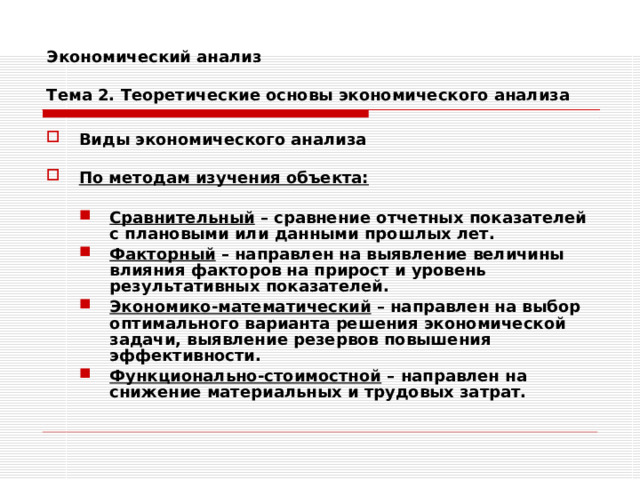 Экономический анализ

Тема 2. Теоретические основы экономического анализа

Виды экономического анализа

По методам изучения объекта:

Сравнительный – сравнение отчетных показателей с плановыми или данными прошлых лет.

Факторный – направлен на выявление величины влияния факторов на прирост и уровень результативных показателей.

Экономико-математический – направлен на выбор оптимального варианта решения экономической задачи, выявление резервов повышения эффективности.

Функционально-стоимостной – направлен на снижение материальных и трудовых затрат.